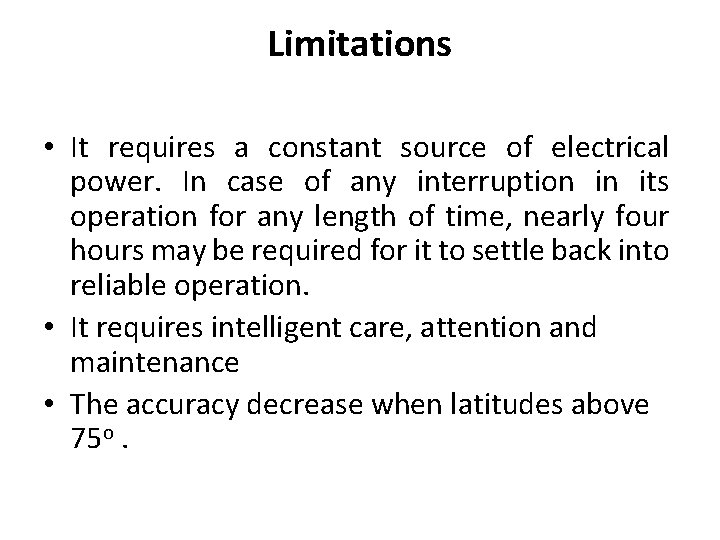 Limitations

• It requires a constant source of electrical power. In case of any interruption in its operation for any length of time, nearly four hours may be required for it to settle back into reliable operation.
• It requires intelligent care, attention and maintenance
• The accuracy decrease when latitudes above 75° .